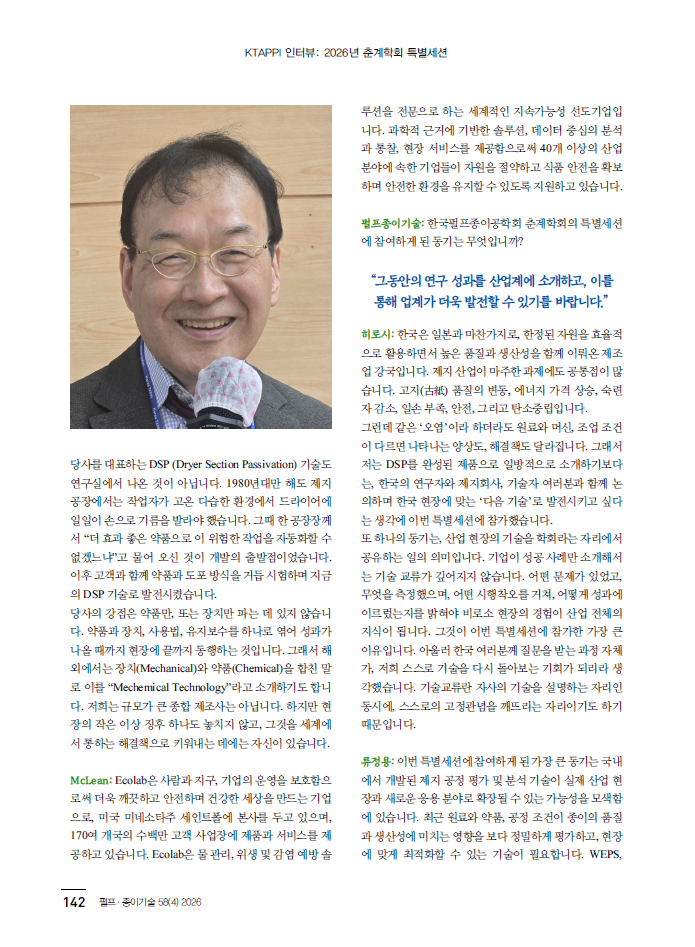 KTAPPI 인터뷰: 2026년 춘계학회 특별세션

당사를 대표하는 DSP (Dryer Section Passivation) 기술도 연구실에서 나온 것이 아닙니다. 1980년대만 해도 제지 공장에서는 작업자가 고온 다습한 환경에서 드라이어에 일일이 손으로 기름을 발라야 했습니다. 그때 한 공장장께서 "더 효과 좋은 약품으로 이 위험한 작업을 자동화할 수 없겠느냐"고 물어 오신 것이 개발의 출발점이었습니다. 이후 고객과 함께 약품과 도포 방식을 거듭 시험하며 지금의 DSP 기술로 발전시켰습니다.

당사의 강점은 약품만, 또는 장치만 파는 데 있지 않습니다. 약품과 장치, 사용법, 유지보수를 하나로 엮어 성과가 나올 때까지 현장에 끝까지 동행하는 것입니다. 그래서 해외에서는 장치(Mechanical)와 약품(Chemical)을 합친 말로 이를 "Mechemical Technology"라고 소개하기도 합니다. 저희는 규모가 큰 종합 제조사는 아닙니다. 하지만 현장의 작은 이상 징후 하나도 놓치지 않고, 그것을 세계에서 통하는 해결책으로 키워내는 데에는 자신이 있습니다.

McLean: Ecolab은 사람과 지구, 기업의 운영을 보호함으로써 더욱 깨끗하고 안전하며 건강한 세상을 만드는 기업으로, 미국 미네소타주 세인트폴에 본사를 두고 있으며, 170여 개국의 수백만 고객 사업장에 제품과 서비스를 제공하고 있습니다. Ecolab은 물 관리, 위생 및 감염 예방 솔루션을 전문으로 하는 세계적인 지속가능성 선도기업입니다. 과학적 근거에 기반한 솔루션, 데이터 중심의 분석과 통찰, 현장 서비스를 제공함으로써 40개 이상의 산업 분야에 속한 기업들이 자원을 절약하고 식품 안전을 확보하며 안전한 환경을 유지할 수 있도록 지원하고 있습니다.

펄프종이기술: 한국펄프종이공학회 춘계학회의 특별세션에 참여하게 된 동기는 무엇입니까?

"그동안의 연구 성과를 산업계에 소개하고, 이를 통해 업계가 더욱 발전할 수 있기를 바랍니다."

히로시: 한국은 일본과 마찬가지로, 한정된 자원을 효율적으로 활용하면서 높은 품질과 생산성을 함께 이뤄온 제조업 강국입니다. 제지 산업이 마주한 과제에도 공통점이 많습니다. 고지(古紙) 품질의 변동, 에너지 가격 상승, 숙련자 감소, 일손 부족, 안전, 그리고 탄소중립입니다.

그런데 같은 '오염'이라 하더라도 원료와 머신, 조업 조건이 다르면 나타나는 양상도, 해결책도 달라집니다. 그래서 저는 DSP를 완성된 제품으로 일방적으로 소개하기보다는, 한국의 연구자와 제지회사, 기술자 여러분과 함께 논의하며 한국 현장에 맞는 '다음 기술'로 발전시키고 싶다는 생각에 이번 특별세션에 참가했습니다.

또 하나의 동기는, 산업 현장의 기술을 학회라는 자리에서 공유하는 일의 의미입니다. 기업이 성공 사례만 소개해서는 기술 교류가 깊어지지 않습니다. 어떤 문제가 있었고, 무엇을 측정했으며, 어떤 시행착오를 거쳐, 어떻게 성과에 이르렀는지를 밝혀야 비로소 현장의 경험이 산업 전체의 지식이 됩니다. 그것이 이번 특별세션에 참가한 가장 큰 이유입니다. 아울러 한국 여러분께 질문을 받는 과정 자체가, 저희 스스로 기술을 다시 돌아보는 기회가 되리라 생각했습니다. 기술교류란 자사의 기술을 설명하는 자리인 동시에, 스스로의 고정관념을 깨뜨리는 자리이기도 하기 때문입니다.

류정용: 이번 특별세션에 참여하게 된 가장 큰 동기는 국내에서 개발된 제지 공정 평가 및 분석 기술이 실제 산업 현장과 새로운 응용 분야로 확장될 수 있는 가능성을 모색함에 있습니다. 최근 원료와 약품, 공정 조건이 종이의 품질과 생산성에 미치는 영향을 보다 정밀하게 평가하고, 현장에 맞게 최적화할 수 있는 기술이 필요합니다. WEPS,

142 펄프·종이기술 58(4) 2026